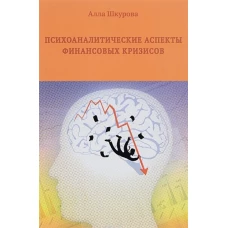 Алла Шкурова

ПСИХОАНАЛИТИЧЕСКИЕ АСПЕКТЫ ФИНАНСОВЫХ КРИЗИСОВ